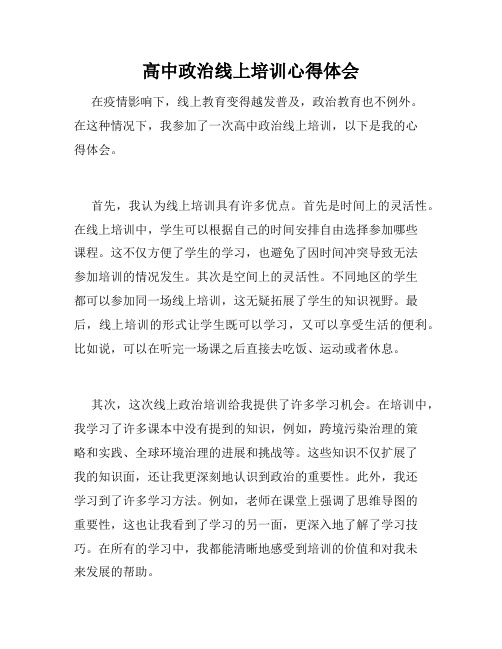 高中政治线上培训心得体会

在疫情影响下，线上教育变得越发普及，政治教育也不例外。在这种情况下，我参加了一次高中政治线上培训，以下是我的心得体会。

首先，我认为线上培训具有许多优点。首先是时间上的灵活性。在线上培训中，学生可以根据自己的时间安排自由选择参加哪些课程。这不仅方便了学生的学习，也避免了因时间冲突导致无法参加培训的情况发生。其次是空间上的灵活性。不同地区的学生都可以参加同一场线上培训，这无疑拓展了学生的知识视野。最后，线上培训的形式让学生既可以学习，又可以享受生活的便利。比如说，可以在听完一场课之后直接去吃饭、运动或者休息。

其次，这次线上政治培训给我提供了许多学习机会。在培训中，我学习了许多课本中没有提到的知识，例如，跨境污染治理的策略和实践、全球环境治理的进展和挑战等。这些知识不仅扩展了我的知识面，还让我更深刻地认识到政治的重要性。此外，我还学习到了许多学习方法。例如，老师在课堂上强调了思维导图的重要性，这也让我看到了学习的另一面，更深入地了解了学习技巧。在所有的学习中，我都能清晰地感受到培训的价值和对我未来发展的帮助。